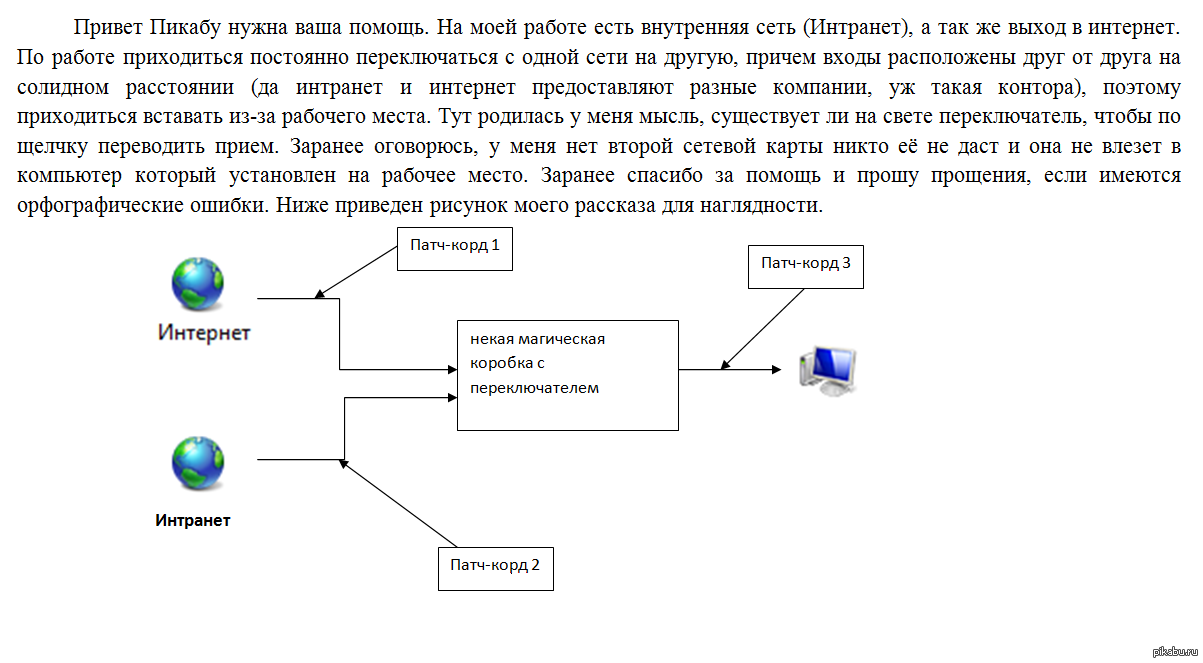 Привет Пикабу нужна ваша помощь. На моей работе есть внутренняя сеть (Интранет), а так же выход в интернет. По работе приходиться постоянно переключаться с одной сети на другую, причем входы расположены друг от друга на солидном расстоянии (да интранет и интернет предоставляют разные компании, уж такая контора), поэтому приходиться вставать из-за рабочего места. Тут родилась у меня мысль, существует ли на свете переключатель, чтобы по щелчку переводить прием. Заранее оговорюсь, у меня нет второй сетевой карты никто её не даст и она не влезет в компьютер который установлен на рабочее место. Заранее спасибо за помощь и прошу прощения, если имеются орфографические ошибки. Ниже приведен рисунок моего рассказа для наглядности.

Патч-корд 1

Патч-корд 3

Интернет

некая магическая коробка с переключателем

Интранет

Патч-корд 2

pikabu.ru